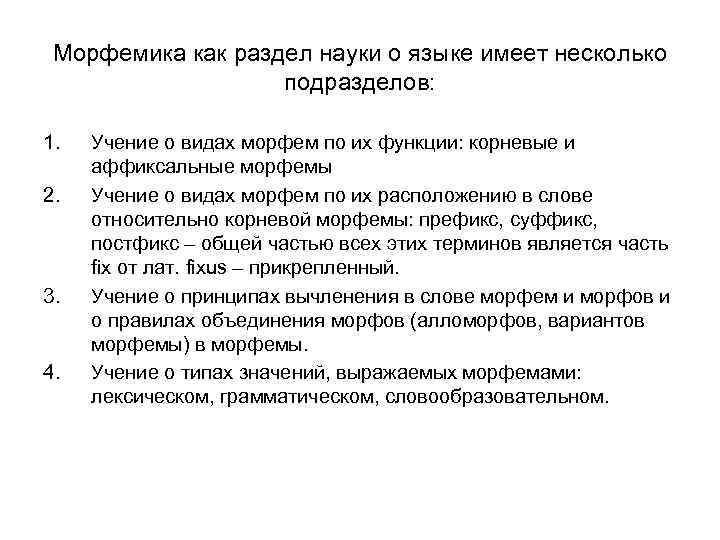 Морфемика как раздел науки о языке имеет несколько подразделов:

1. Учение о видах морфем по их функции: корневые и аффиксальные морфемы
2. Учение о видах морфем по их расположению в слове относительно корневой морфемы: префикс, суффикс, постфикс – общей частью всех этих терминов является часть fix от лат. fixus – прикрепленный.
3. Учение о принципах вычленения в слове морфем и морфов и о правилах объединения морфов (алломорфов, вариантов морфемы) в морфемы.
4. Учение о типах значений, выражаемых морфемами: лексическом, грамматическом, словообразовательном.